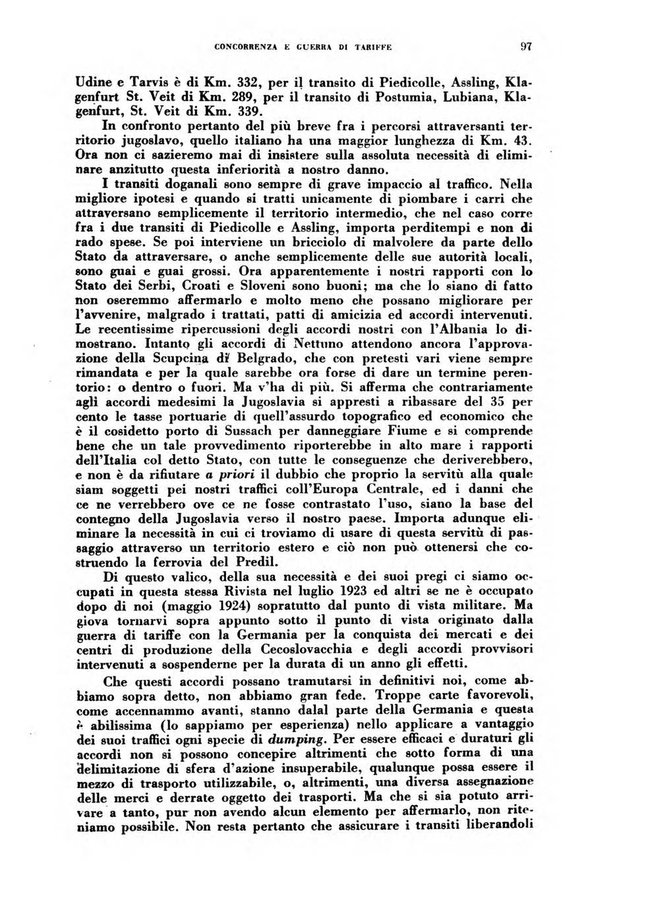 CONCORRENZA E GUERRA DI TARIFFE 97

Udine e Tarvis è di Km. 332, per il transito di Piedicolle, Assling, Klagenfurt St. Veit di Km. 289, per il transito di Postumia, Lubiana, Klagenfurt, St. Veit di Km. 339.

In confronto pertanto del più breve fra i percorsi attraversanti territorio jugoslavo, quello italiano ha una maggior lunghezza di Km. 43. Ora non ci sazieremo mai di insistere sulla assoluta necessità di eliminare anzitutto questa inferiorità a nostro danno.

I transiti doganali sono sempre di grave impaccio al traffico. Nella migliore ipotesi e quando si tratti unicamente di piombare i carri che attraversano semplicemente il territorio intermedio, che nel caso corre fra i due transiti di Piedicolle e Assling, importa perditempi e non di rado spese. Se poi interviene un bricciolo di malvolere da parte dello Stato da attraversare, o anche semplicemente delle sue autorità locali, sono guai e guai grossi. Ora apparentemente i nostri rapporti con lo Stato dei Serbi, Croati e Sloveni sono buoni; ma che lo siano di fatto non oseremmo affermarlo e molto meno che possano migliorare per l'avvenire, malgrado i trattati, patti di amicizia ed accordi intervenuti. Le recentissime ripercussioni degli accordi nostri con l'Albania lo dimostrano. Intanto gli accordi di Nettuno attendono ancora l'approvazione della Scupcina di Belgrado, che con pretesti vari viene sempre rimandata e per la quale sarebbe ora forse di dare un termine perentorio: o dentro o fuori. Ma v'ha di più. Si afferma che contrariamente agli accordi medesimi la Jugoslavia si appresti a ribassare del 35 per cento le tasse portuarie di quell'assurdo topografico ed economico che è il cosidetto porto di Sussach per danneggiare Fiume e si comprende bene che un tale provvedimento riporterebbe in alto mare i rapporti dell'Italia col detto Stato, con tutte le conseguenze che deriverebbero, e non è da rifiutare a priori il dubbio che proprio la servitù alla quale siam soggetti pei nostri traffici coll'Europa Centrale, ed i danni che ce ne verrebbero ove ce ne fosse contrastato l'uso, siano la base del contegno della Jugoslavia verso il nostro paese. Importa adunque eliminare la necessità in cui ci troviamo di usare di questa servitù di passaggio attraverso un territorio estero e ciò non può ottenersi che costruendo la ferrovia del Predil.

Di questo valico, della sua necessità e dei suoi pregi ci siamo occupati in questa stessa Rivista nel luglio 1923 ed altri se ne è occupato dopo di noi (maggio 1924) sopratutto dal punto di vista militare. Ma giova tornarvi sopra appunto sotto il punto di vista originato dalla guerra di tariffe con la Germania per la conquista dei mercati e dei centri di produzione della Cecoslovacchia e degli accordi provvisori intervenuti a sospenderne per la durata di un anno gli effetti.

Che questi accordi possano tramutarsi in definitivi noi, come abbiamo sopra detto, non abbiamo gran fede. Troppe carte favorevoli, come accennammo avanti, stanno dalal parte della Germania e questa è abilissima (lo sappiamo per esperienza) nello applicare a vantaggio dei suoi traffici ogni specie di dumping. Per essere efficaci e duraturi gli accordi non si possono concepire altrimenti che sotto forma di una delimitazione di sfera d'azione insuperabile, qualunque possa essere il mezzo di trasporto utilizzabile, o, altrimenti, una diversa assegnazione delle merci e derrate oggetto dei trasporti. Ma che si sia potuto arrivare a tanto, pur non avendo alcun elemento per affermarlo, non riteniamo possibile. Non resta pertanto che assicurare i transiti liberandoli